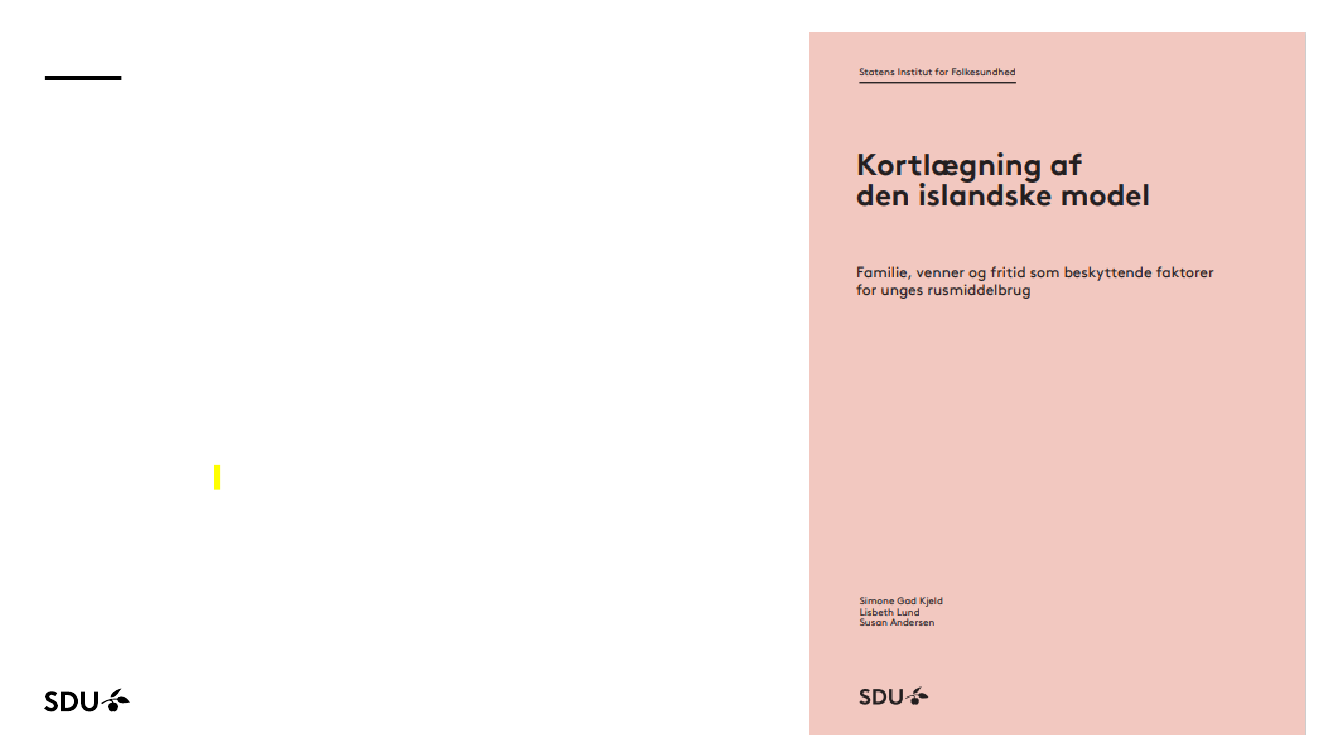 SDU

Statens Institut for Folkesundhed

Kortlægning af den islandske model

Familie, venner og fritid som beskyttende faktorer for unges rusmiddelbrug

Simone Gad Kjeld
Lisbeth Lund
Susan Andersen

SDU